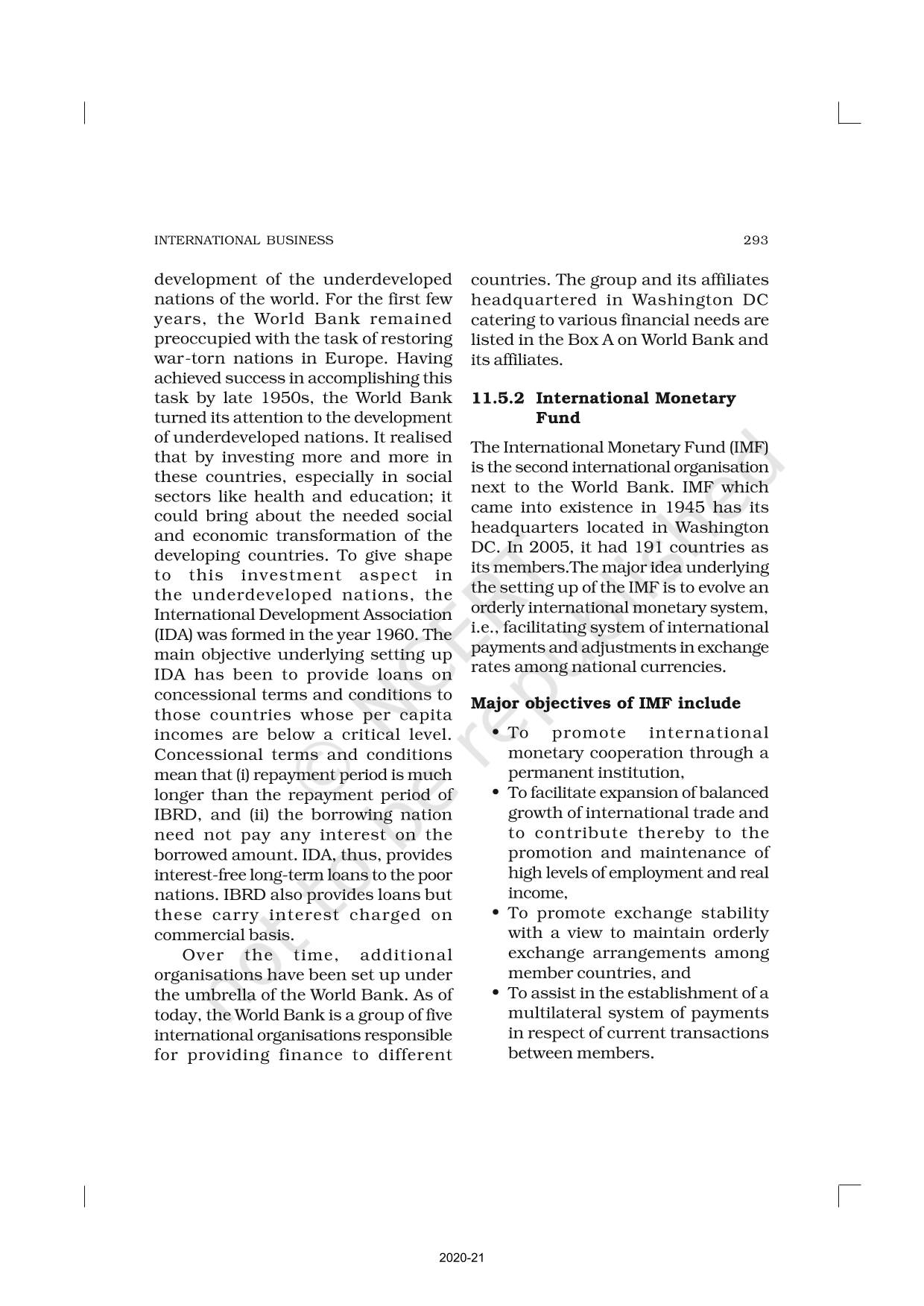 INTERNATIONAL BUSINESS 293

development of the underdeveloped nations of the world. For the first few years, the World Bank remained preoccupied with the task of restoring war-torn nations in Europe. Having achieved success in accomplishing this task by late 1950s, the World Bank turned its attention to the development of underdeveloped nations. It realised that by investing more and more in these countries, especially in social sectors like health and education; it could bring about the needed social and economic transformation of the developing countries. To give shape to this investment aspect in the underdeveloped nations, the International Development Association (IDA) was formed in the year 1960. The main objective underlying setting up IDA has been to provide loans on concessional terms and conditions to those countries whose per capita incomes are below a critical level. Concessional terms and conditions mean that (i) repayment period is much longer than the repayment period of IBRD, and (ii) the borrowing nation need not pay any interest on the borrowed amount. IDA, thus, provides interest-free long-term loans to the poor nations. IBRD also provides loans but these carry interest charged on commercial basis.

Over the time, additional organisations have been set up under the umbrella of the World Bank. As of today, the World Bank is a group of five international organisations responsible for providing finance to different countries. The group and its affiliates headquartered in Washington DC catering to various financial needs are listed in the Box A on World Bank and its affiliates.

11.5.2 International Monetary Fund

The International Monetary Fund (IMF) is the second international organisation next to the World Bank. IMF which came into existence in 1945 has its headquarters located in Washington DC. In 2005, it had 191 countries as its members.The major idea underlying the setting up of the IMF is to evolve an orderly international monetary system, i.e., facilitating system of international payments and adjustments in exchange rates among national currencies.

Major objectives of IMF include

• To promote international monetary cooperation through a permanent institution,
• To facilitate expansion of balanced growth of international trade and to contribute thereby to the promotion and maintenance of high levels of employment and real income,
• To promote exchange stability with a view to maintain orderly exchange arrangements among member countries, and
• To assist in the establishment of a multilateral system of payments in respect of current transactions between members.

© NCERT not to be republished

2020-21